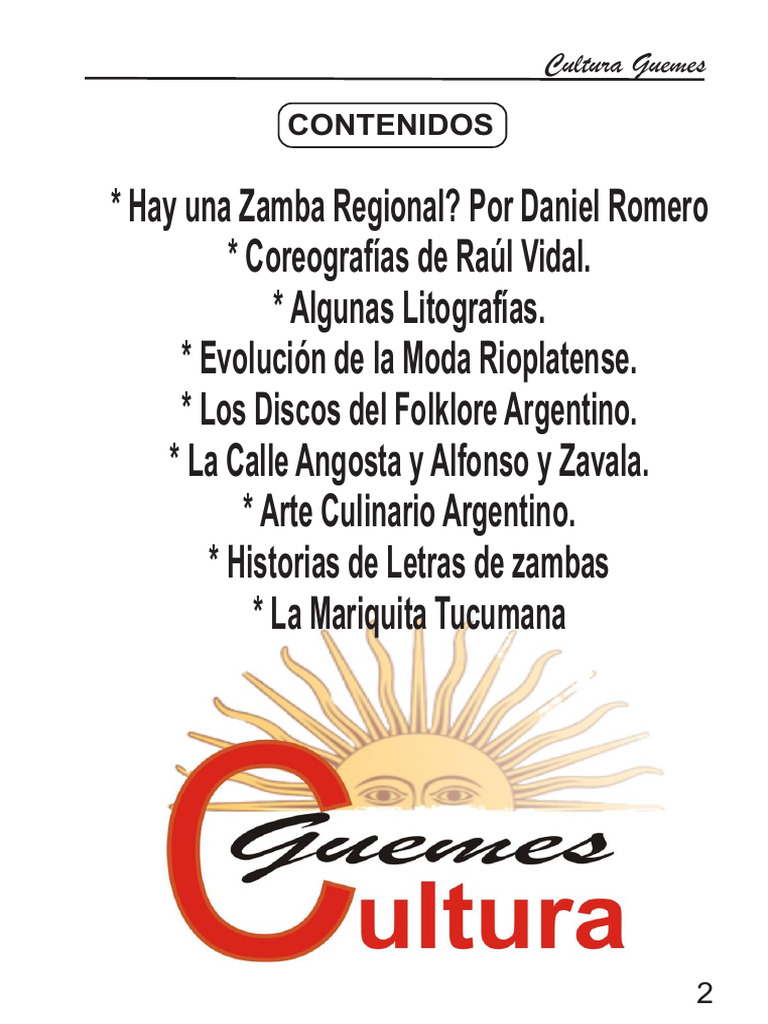 Cultura Guemes

CONTENIDOS

* Hay una Zamba Regional? Por Daniel Romero
* Coreografías de Raúl Vidal.
* Algunas Litografías.
* Evolución de la Moda Rioplatense.
* Los Discos del Folklore Argentino.
* La Calle Angosta y Alfonso y Zavala.
* Arte Culinario Argentino.
* Historias de Letras de zambas
* La Mariquita Tucumana

Guemes
Cultura

2